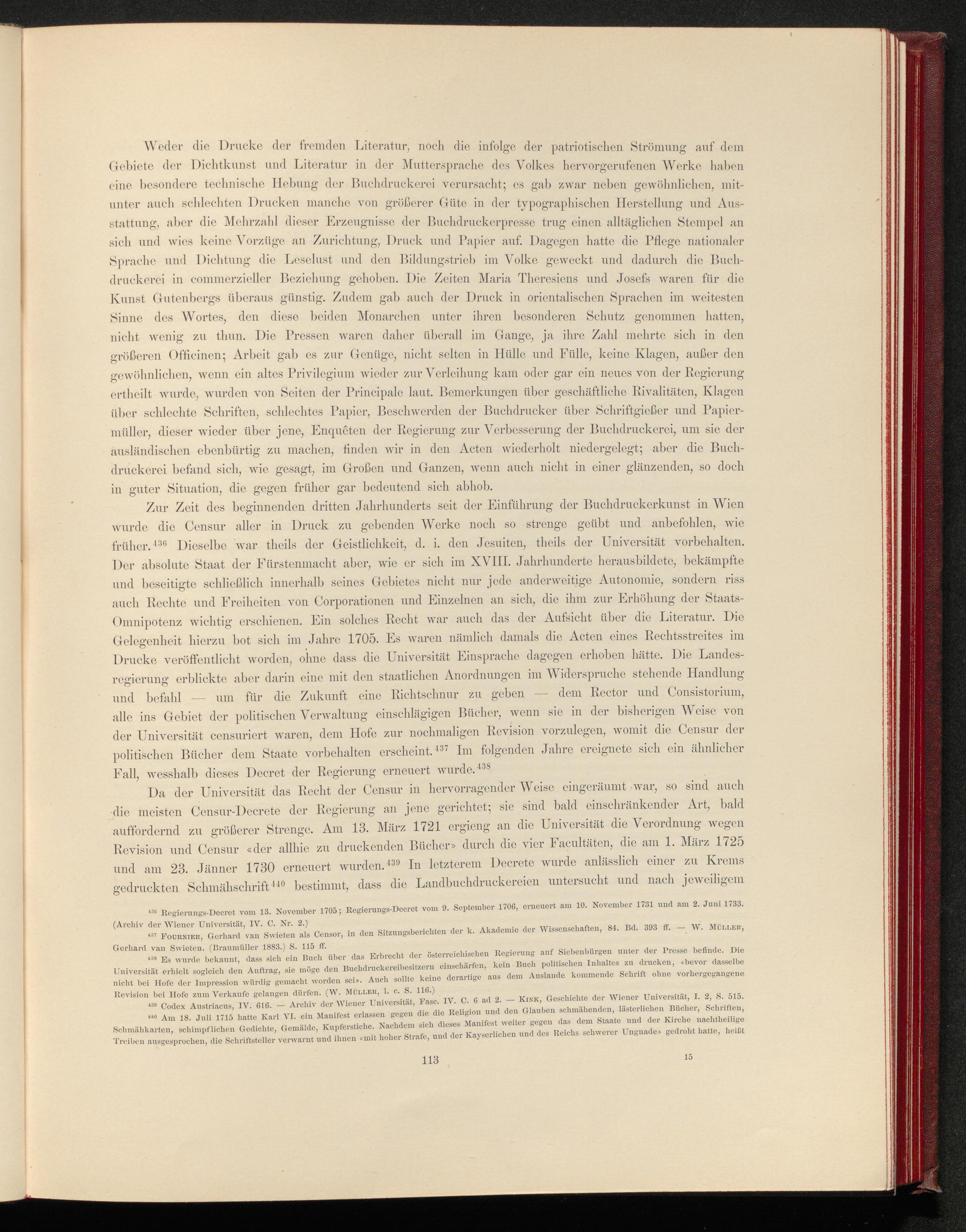 Weder die Drucke der fremden Literatur, noch die infolge der patriotischen Strömung auf dem Gebiete der Dichtkunst und Literatur in der Muttersprache des Volkes hervorgerufenen Werke haben eine besondere technische Hebung der Buchdruckerei verursacht; es gab zwar neben gewöhnlichen, mitunter auch schlechten Drucken manche von größerer Güte in der typographischen Herstellung und Ausstattung, aber die Mehrzahl dieser Erzeugnisse der Buchdruckerpresse trug einen alltäglichen Stempel an sich und wies keine Vorzüge an Zurichtung, Druck und Papier auf. Dagegen hatte die Pflege nationaler Sprache und Dichtung die Leselust und den Bildungstrieb im Volke geweckt und dadurch die Buchdruckerei in commerzieller Beziehung gehoben. Die Zeiten Maria Theresiens und Josefs waren für die Kunst Gutenbergs überaus günstig. Zudem gab auch der Druck in orientalischen Sprachen im weitesten Sinne des Wortes, den diese beiden Monarchen unter ihren besonderen Schutz genommen hatten, nicht wenig zu thun. Die Pressen waren daher überall im Gange, ja ihre Zahl mehrte sich in den größeren Officinen; Arbeit gab es zur Genüge, nicht selten in Hülle und Fülle, keine Klagen, außer den gewöhnlichen, wenn ein altes Privilegium wieder zur Verleihung kam oder gar ein neues von der Regierung ertheilt wurde, wurden von Seiten der Principale laut. Bemerkungen über geschäftliche Rivalitäten, Klagen über schlechte Schriften, schlechtes Papier, Beschwerden der Buchdrucker über Schriftgießer und Papiermüller, dieser wieder über jene, Enquêten der Regierung zur Verbesserung der Buchdruckerei, um sie der ausländischen ebenbürtig zu machen, finden wir in den Acten wiederholt niedergelegt; aber die Buchdruckerei befand sich, wie gesagt, im Großen und Ganzen, wenn auch nicht in einer glänzenden, so doch in guter Situation, die gegen früher gar bedeutend sich abhob.

Zur Zeit des beginnenden dritten Jahrhunderts seit der Einführung der Buchdruckerkunst in Wien wurde die Censur aller in Druck zu gebenden Werke noch so strenge geübt und anbefohlen, wie früher.$^{436}$ Dieselbe war theils der Geistlichkeit, d. i. den Jesuiten, theils der Universität vorbehalten. Der absolute Staat der Fürstenmacht aber, wie er sich im XVIII. Jahrhunderte herausbildete, bekämpfte und beseitigte schließlich innerhalb seines Gebietes nicht nur jede anderweitige Autonomie, sondern riss auch Rechte und Freiheiten von Corporationen und Einzelnen an sich, die ihm zur Erhöhung der Staats-Omnipotenz wichtig erschienen. Ein solches Recht war auch das der Aufsicht über die Literatur. Die Gelegenheit hierzu bot sich im Jahre 1705. Es waren nämlich damals die Acten eines Rechtsstreites im Drucke veröffentlicht worden, ohne dass die Universität Einsprache dagegen erhoben hätte. Die Landesregierung erblickte aber darin eine mit den staatlichen Anordnungen im Widerspruche stehende Handlung und befahl — um für die Zukunft eine Richtschnur zu geben — dem Rector und Consistorium, alle ins Gebiet der politischen Verwaltung einschlägigen Bücher, wenn sie in der bisherigen Weise von der Universität censuriert waren, dem Hofe zur nochmaligen Revision vorzulegen, womit die Censur der politischen Bücher dem Staate vorbehalten erscheint.$^{437}$ Im folgenden Jahre ereignete sich ein ähnlicher Fall, wesshalb dieses Decret der Regierung erneuert wurde.$^{438}$

Da der Universität das Recht der Censur in hervorragender Weise eingeräumt war, so sind auch die meisten Censur-Decrete der Regierung an jene gerichtet; sie sind bald einschränkender Art, bald auffordernd zu größerer Strenge. Am 13. März 1721 ergieng an die Universität die Verordnung wegen Revision und Censur «der allhie zu druckenden Bücher» durch die vier Facultäten, die am 1. März 1725 und am 23. Jänner 1730 erneuert wurden.$^{439}$ In letzterem Decrete wurde anlässlich einer zu Krems gedruckten Schmähschrift$^{440}$ bestimmt, dass die Landbuchdruckereien untersucht und nach jeweiligem

$^{436}$ Regierungs-Decret vom 13. November 1705; Regierungs-Decret vom 9. September 1706, erneuert am 10. November 1731 und am 2. Juni 1733. (Archiv der Wiener Universität, IV. C. Nr. 2.)

$^{437}$ Fournier, Gerhard van Swieten als Censor, in den Sitzungsberichten der k. Akademie der Wissenschaften, 84. Bd. 393 ff. — W. Müller, Gerhard van Swieten. (Braumüller 1883.) S. 115 ff.

$^{438}$ Es wurde bekannt, dass sich ein Buch über das Erbrecht der österreichischen Regierung auf Siebenbürgen unter der Presse befinde. Die Universität erhielt sogleich den Auftrag, sie möge den Buchdruckereibesitzern einschärfen, kein Buch politischen Inhaltes zu drucken, «bevor dasselbe nicht bei Hofe der Impression würdig gemacht worden sei». Auch sollte keine derartige aus dem Auslande kommende Schrift ohne vorhergegangene Revision bei Hofe zum Verkaufe gelangen dürfen. (W. Müller, l. c. S. 116.)

$^{439}$ Codex Austriacus, IV. 616. — Archiv der Wiener Universität, Fasc. IV. C. 6 ad 2. — Kink, Geschichte der Wiener Universität, I. 2, S. 515.

$^{440}$ Am 18. Juli 1715 hatte Karl VI. ein Manifest erlassen gegen die die Religion und den Glauben schmähenden, lästerlichen Bücher, Schriften, Schmähkarten, schimpflichen Gedichte, Gemälde, Kupferstiche. Nachdem sich dieses Manifest weiter gegen das dem Staate und der Kirche nachtheilige Treiben ausgesprochen, die Schriftsteller verwarnt und ihnen «mit hoher Strafe, und der Kayserlichen und des Reichs schwerer Ungnade» gedroht hatte, heißt

113

15